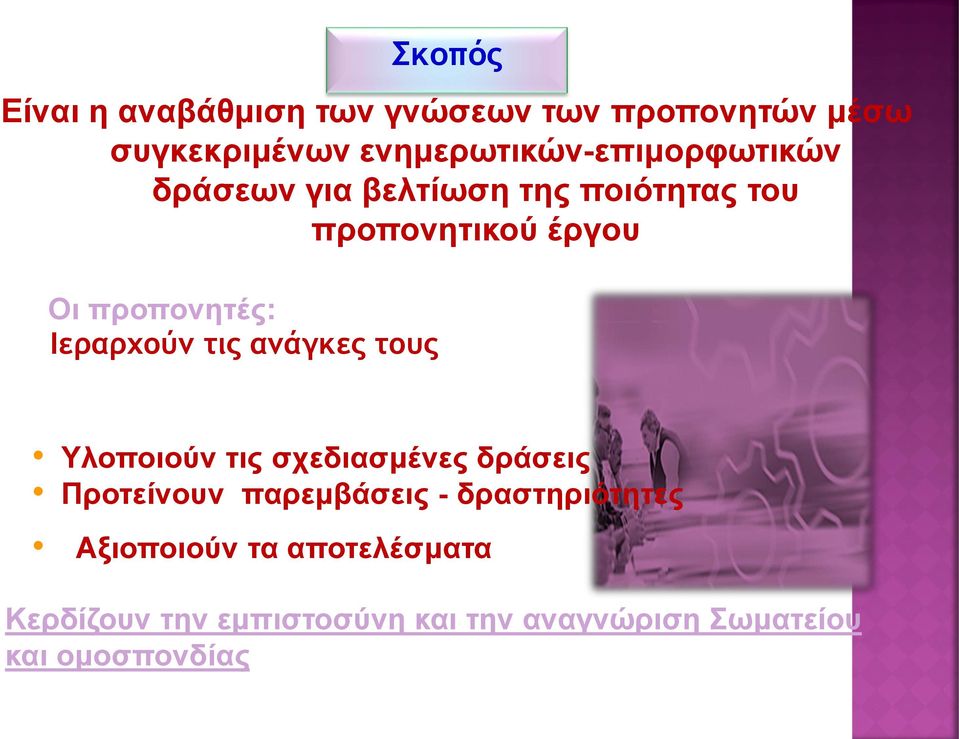 Σκοπός

Είναι η αναβάθμιση των γνώσεων των προπονητών μέσω συγκεκριμένων ενημερωτικών-επιμορφωτικών δράσεων για βελτίωση της ποιότητας του προπονητικού έργου

Οι προπονητές:
Ιεραρχούν τις ανάγκες τους

• Υλοποιούν τις σχεδιασμένες δράσεις
• Προτείνουν παρεμβάσεις - δραστηριότητες
• Αξιοποιούν τα αποτελέσματα

Κερδίζουν την εμπιστοσύνη και την αναγνώριση Σωματείου και ομοσπονδίας